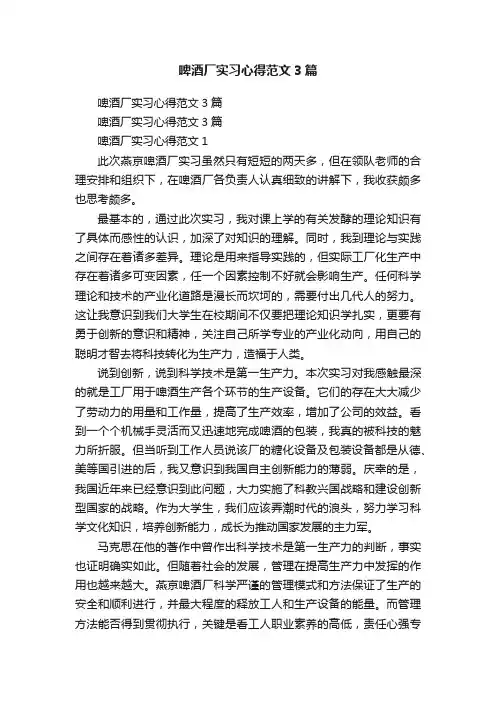 啤酒厂实习心得范文3篇

啤酒厂实习心得范文3篇

啤酒厂实习心得范文3篇

啤酒厂实习心得范文1

此次燕京啤酒厂实习虽然只有短短的两天多，但在领队老师的合理安排和组织下，在啤酒厂各负责人认真细致的讲解下，我收获颇多也思考颇多。

最基本的，通过此次实习，我对课上学的有关发酵的理论知识有了具体而感性的认识，加深了对知识的理解。同时，我到理论与实践之间存在着诸多差异。理论是用来指导实践的，但实际工厂化生产中存在着诸多可变因素，任一个因素控制不好就会影响生产。任何科学理论和技术的产业化道路是漫长而坎坷的，需要付出几代人的努力。这让我意识到我们大学生在校期间不仅要把理论知识学扎实，更要有勇于创新的意识和精神，关注自己所学专业的产业化动向，用自己的聪明才智去将科技转化为生产力，造福于人类。

说到创新，说到科学技术是第一生产力。本次实习对我感触最深的就是工厂用于啤酒生产各个环节的生产设备。它们的存在大大减少了劳动力的用量和工作量，提高了生产效率，增加了公司的效益。看到一个个机械手灵活而又迅速地完成啤酒的包装，我真的被科技的魅力所折服。但当听到工作人员说该厂的糖化设备及包装设备都是从德、美等国引进的后，我又意识到我国自主创新能力的薄弱。庆幸的是，我国近年来已经意识到此问题，大力实施了科教兴国战略和建设创新型国家的战略。作为大学生，我们应该弄潮时代的浪头，努力学习科学文化知识，培养创新能力，成长为推动国家发展的主力军。

马克思在他的著作中曾作出科学技术是第一生产力的判断，事实也证明确实如此。但随着社会的发展，管理在提高生产力中发挥的作用也越来越大。燕京啤酒厂科学严谨的管理模式和方法保证了生产的安全和顺利进行，并最大程度的释放工人和生产设备的能量。而管理方法能否得到贯彻执行，关键是看工人职业素养的高低，责任心强专